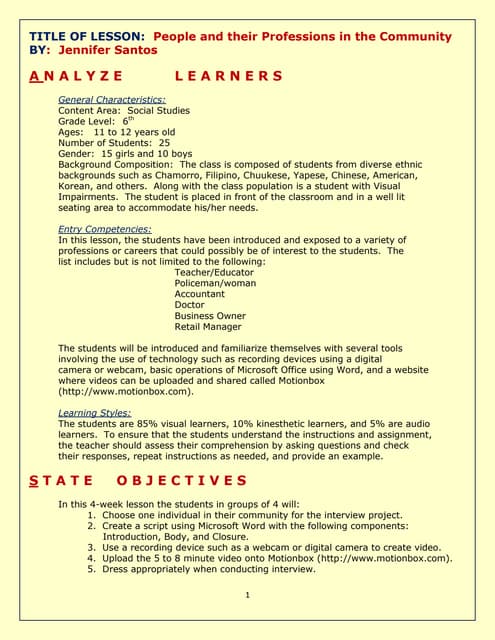 TITLE OF LESSON: People and their Professions in the Community
BY: Jennifer Santos

ANALYZE LEARNERS

General Characteristics:
Content Area: Social Studies
Grade Level: $6^{th}$
Ages: 11 to 12 years old
Number of Students: 25
Gender: 15 girls and 10 boys
Background Composition: The class is composed of students from diverse ethnic backgrounds such as Chamorro, Filipino, Chuukese, Yapese, Chinese, American, Korean, and others. Along with the class population is a student with Visual Impairments. The student is placed in front of the classroom and in a well lit seating area to accommodate his/her needs.

Entry Competencies:
In this lesson, the students have been introduced and exposed to a variety of professions or careers that could possibly be of interest to the students. The list includes but is not limited to the following:
Teacher/Educator
Policeman/woman
Accountant
Doctor
Business Owner
Retail Manager

The students will be introduced and familiarize themselves with several tools involving the use of technology such as recording devices using a digital camera or webcam, basic operations of Microsoft Office using Word, and a website where videos can be uploaded and shared called Motionbox (http://www.motionbox.com).

Learning Styles:
The students are 85% visual learners, 10% kinesthetic learners, and 5% are audio learners. To ensure that the students understand the instructions and assignment, the teacher should assess their comprehension by asking questions and check their responses, repeat instructions as needed, and provide an example.

STATE OBJECTIVES

In this 4-week lesson the students in groups of 4 will:
1. Choose one individual in their community for the interview project.
2. Create a script using Microsoft Word with the following components: Introduction, Body, and Closure.
3. Use a recording device such as a webcam or digital camera to create video.
4. Upload the 5 to 8 minute video onto Motionbox (http://www.motionbox.com).
5. Dress appropriately when conducting interview.

1